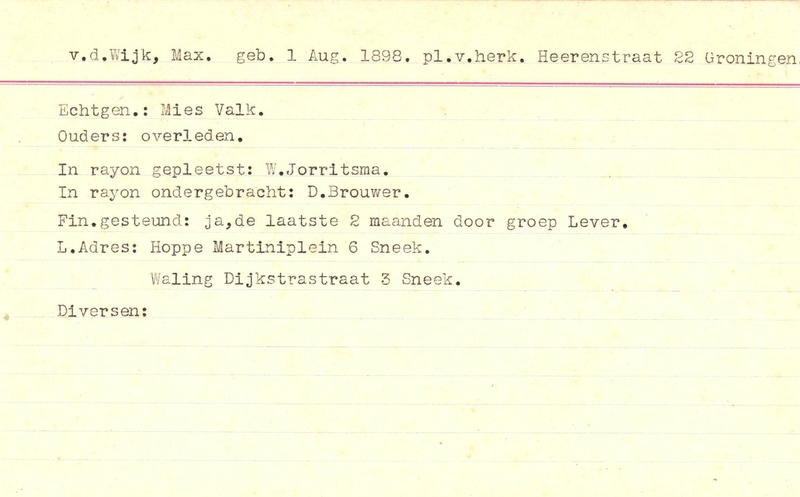 v.d.Wijk, Max. geb. 1 Aug. 1898. pl.v.herk. Heerenstraat 22 Groningen.

Echtgen.: Mies Valk.
Ouders: overleden.

In rayon gepleetst: W.Jorritsma.
In rayon ondergebracht: D.Brouwer.
Fin.gesteund: ja,de laatste 2 maanden door groep Lever.
L.Adres: Hoppe Martiniplein 6 Sneek.
Waling Dijkstrastraat 3 Sneek.

Diversen: